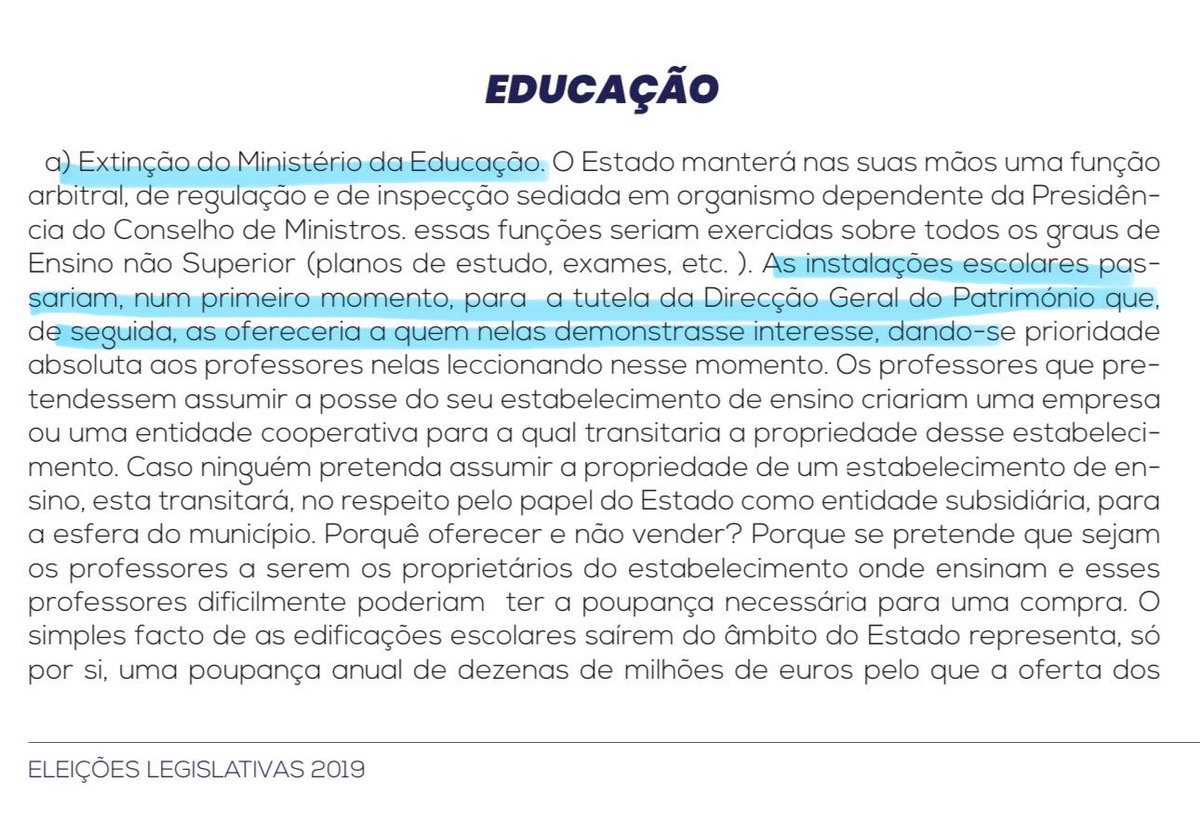 EDUCAÇÃO

a) Extinção do Ministério da Educação. O Estado manterá nas suas mãos uma função arbitral, de regulação e de inspecção sediada em organismo dependente da Presidência do Conselho de Ministros. essas funções seriam exercidas sobre todos os graus de Ensino não Superior (planos de estudo, exames, etc. ). As instalações escolares passariam, num primeiro momento, para a tutela da Direcção Geral do Património que, de seguida, as ofereceria a quem nelas demonstrasse interesse, dando-se prioridade absoluta aos professores nelas leccionando nesse momento. Os professores que pretendessem assumir a posse do seu estabelecimento de ensino criariam uma empresa ou uma entidade cooperativa para a qual transitaria a propriedade desse estabelecimento. Caso ninguém pretenda assumir a propriedade de um estabelecimento de ensino, esta transitará, no respeito pelo papel do Estado como entidade subsidiária, para a esfera do município. Porquê oferecer e não vender? Porque se pretende que sejam os professores a serem os proprietários do estabelecimento onde ensinam e esses professores dificilmente poderiam ter a poupança necessária para uma compra. O simples facto de as edificações escolares saírem do âmbito do Estado representa, só por si, uma poupança anual de dezenas de milhões de euros pelo que a oferta dos

ELEIÇÕES LEGISLATIVAS 2019